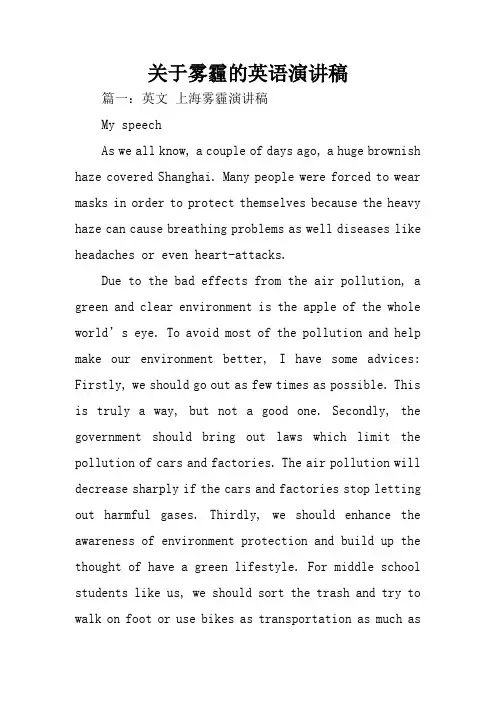 关于雾霾的英语演讲稿

篇一：英文 上海雾霾演讲稿

My speech

As we all know, a couple of days ago, a huge brownish haze covered Shanghai. Many people were forced to wear masks in order to protect themselves because the heavy haze can cause breathing problems as well diseases like headaches or even heart-attacks.

Due to the bad effects from the air pollution, a green and clear environment is the apple of the whole world's eye. To avoid most of the pollution and help make our environment better, I have some advices: Firstly, we should go out as few times as possible. This is truly a way, but not a good one. Secondly, the government should bring out laws which limit the pollution of cars and factories. The air pollution will decrease sharply if the cars and factories stop letting out harmful gases. Thirdly, we should enhance the awareness of environment protection and build up the thought of have a green lifestyle. For middle school students like us, we should sort the trash and try to walk on foot or use bikes as transportation as much as